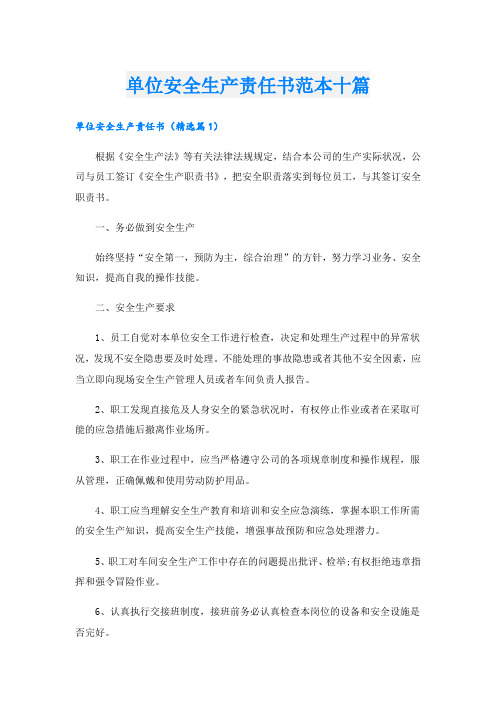 单位安全生产责任书范本十篇

单位安全生产责任书（精选篇1）

根据《安全生产法》等有关法律法规规定，结合本公司的生产实际状况，公司与员工签订《安全生产职责书》，把安全职责落实到每位员工，与其签订安全职责书。

一、务必做到安全生产

始终坚持“安全第一，预防为主，综合治理”的方针，努力学习业务、安全知识，提高自我的操作技能。

二、安全生产要求

1、员工自觉对本单位安全工作进行检查，决定和处理生产过程中的异常状况，发现不安全隐患要及时处理，不能处理的事故隐患或者其他不安全因素，应当立即向现场安全生产管理人员或者车间负责人报告。

2、职工发现直接危及人身安全的紧急状况时，有权停止作业或者在采取可能的应急措施后撤离作业场所。

3、职工在作业过程中，应当严格遵守公司的各项规章制度和操作规程，服从管理，正确佩戴和使用劳动防护用品。

4、职工应当理解安全生产教育和培训和安全应急演练，掌握本职工作所需的安全生产知识，提高安全生产技能，增强事故预防和应急处理潜力。

5、职工对车间安全生产工作中存在的问题提出批评、检举;有权拒绝违章指挥和强令冒险作业。

6、认真执行交接班制度，接班前务必认真检查本岗位的设备和安全设施是否完好。